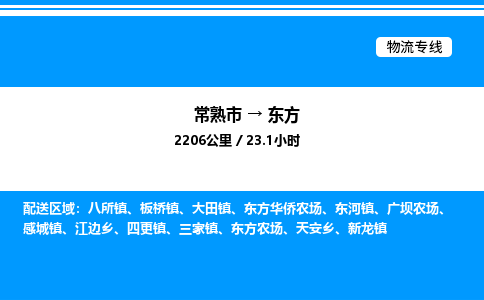 物流专线

常熟市 → 东方

2206公里 / 23.1小时

配送区域：八所镇、板桥镇、大田镇、东方华侨农场、东河镇、广坝农场、感城镇、江边乡、四更镇、三家镇、东方农场、天安乡、新龙镇